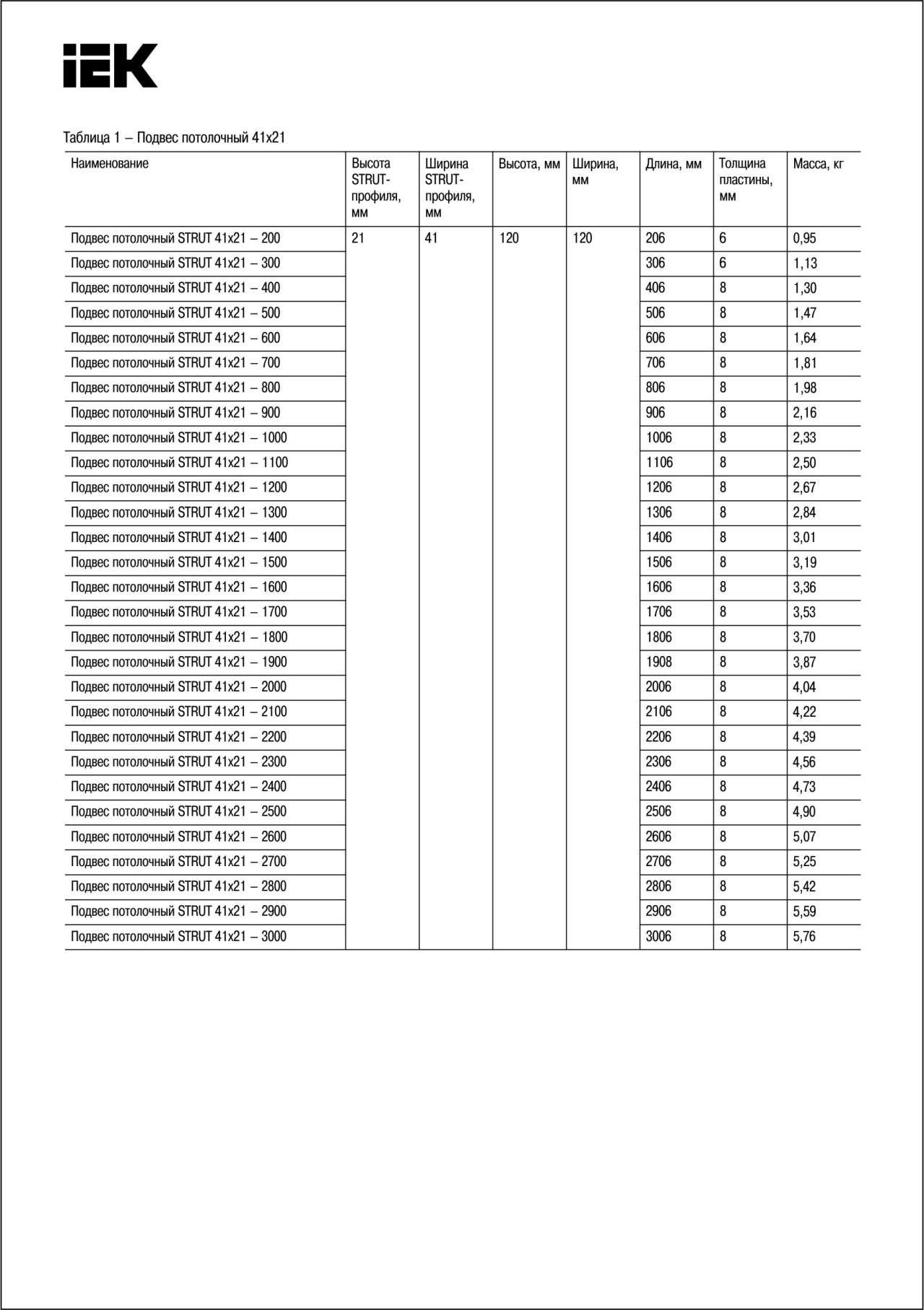 IEK

Таблица 1 – Подвес потолочный 41х21

| Наименование | Высота STRUT-профиля, мм | Ширина STRUT-профиля, мм | Высота, мм | Ширина, мм | Длина, мм | Толщина пластины, мм | Масса, кг |
|---|---|---|---|---|---|---|---|
| Подвес потолочный STRUT 41х21 – 200 | 21 | 41 | 120 | 120 | 206 | 6 | 0,95 |
| Подвес потолочный STRUT 41х21 – 300 | | | | | 306 | 6 | 1,13 |
| Подвес потолочный STRUT 41х21 – 400 | | | | | 406 | 8 | 1,30 |
| Подвес потолочный STRUT 41х21 – 500 | | | | | 506 | 8 | 1,47 |
| Подвес потолочный STRUT 41х21 – 600 | | | | | 606 | 8 | 1,64 |
| Подвес потолочный STRUT 41х21 – 700 | | | | | 706 | 8 | 1,81 |
| Подвес потолочный STRUT 41х21 – 800 | | | | | 806 | 8 | 1,98 |
| Подвес потолочный STRUT 41х21 – 900 | | | | | 906 | 8 | 2,16 |
| Подвес потолочный STRUT 41х21 – 1000 | | | | | 1006 | 8 | 2,33 |
| Подвес потолочный STRUT 41х21 – 1100 | | | | | 1106 | 8 | 2,50 |
| Подвес потолочный STRUT 41х21 – 1200 | | | | | 1206 | 8 | 2,67 |
| Подвес потолочный STRUT 41х21 – 1300 | | | | | 1306 | 8 | 2,84 |
| Подвес потолочный STRUT 41х21 – 1400 | | | | | 1406 | 8 | 3,01 |
| Подвес потолочный STRUT 41х21 – 1500 | | | | | 1506 | 8 | 3,19 |
| Подвес потолочный STRUT 41х21 – 1600 | | | | | 1606 | 8 | 3,36 |
| Подвес потолочный STRUT 41х21 – 1700 | | | | | 1706 | 8 | 3,53 |
| Подвес потолочный STRUT 41х21 – 1800 | | | | | 1806 | 8 | 3,70 |
| Подвес потолочный STRUT 41х21 – 1900 | | | | | 1908 | 8 | 3,87 |
| Подвес потолочный STRUT 41х21 – 2000 | | | | | 2006 | 8 | 4,04 |
| Подвес потолочный STRUT 41х21 – 2100 | | | | | 2106 | 8 | 4,22 |
| Подвес потолочный STRUT 41х21 – 2200 | | | | | 2206 | 8 | 4,39 |
| Подвес потолочный STRUT 41х21 – 2300 | | | | | 2306 | 8 | 4,56 |
| Подвес потолочный STRUT 41х21 – 2400 | | | | | 2406 | 8 | 4,73 |
| Подвес потолочный STRUT 41х21 – 2500 | | | | | 2506 | 8 | 4,90 |
| Подвес потолочный STRUT 41х21 – 2600 | | | | | 2606 | 8 | 5,07 |
| Подвес потолочный STRUT 41х21 – 2700 | | | | | 2706 | 8 | 5,25 |
| Подвес потолочный STRUT 41х21 – 2800 | | | | | 2806 | 8 | 5,42 |
| Подвес потолочный STRUT 41х21 – 2900 | | | | | 2906 | 8 | 5,59 |
| Подвес потолочный STRUT 41х21 – 3000 | | | | | 3006 | 8 | 5,76 |